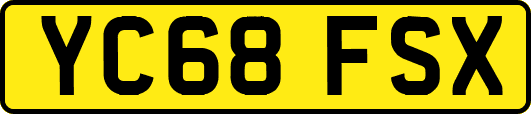 YC68 FSX